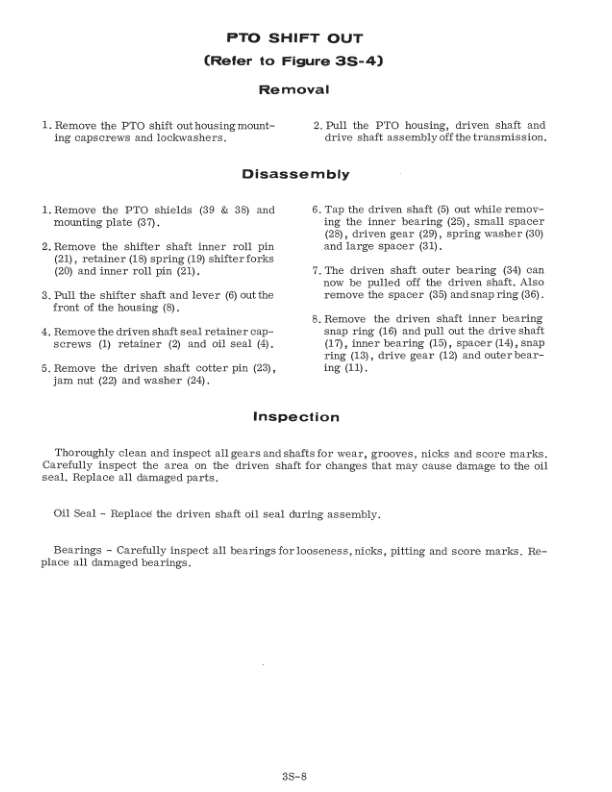 PTO SHIFT OUT
(Refer to Figure 3S-4)

Removal

1. Remove the PTO shift out housing mounting capscrews and lockwashers.

2. Pull the PTO housing, driven shaft and drive shaft assembly off the transmission.

Disassembly

1. Remove the PTO shields (39 & 38) and mounting plate (37).

2. Remove the shifter shaft inner roll pin (21), retainer (18) spring (19) shifter forks (20) and inner roll pin (21).

3. Pull the shifter shaft and lever (6) out the front of the housing (8).

4. Remove the driven shaft seal retainer capscrews (1) retainer (2) and oil seal (4).

5. Remove the driven shaft cotter pin (23), jam nut (22) and washer (24).

6. Tap the driven shaft (5) out while removing the inner bearing (25), small spacer (28), driven gear (29), spring washer (30) and large spacer (31).

7. The driven shaft outer bearing (34) can now be pulled off the driven shaft. Also remove the spacer (35) and snap ring (36).

8. Remove the driven shaft inner bearing snap ring (16) and pull out the drive shaft (17), inner bearing (15), spacer (14), snap ring (13), drive gear (12) and outer bearing (11).

Inspection

Thoroughly clean and inspect all gears and shafts for wear, grooves, nicks and score marks. Carefully inspect the area on the driven shaft for changes that may cause damage to the oil seal. Replace all damaged parts.

Oil Seal - Replace the driven shaft oil seal during assembly.

Bearings - Carefully inspect all bearings for looseness, nicks, pitting and score marks. Replace all damaged bearings.

3S-8